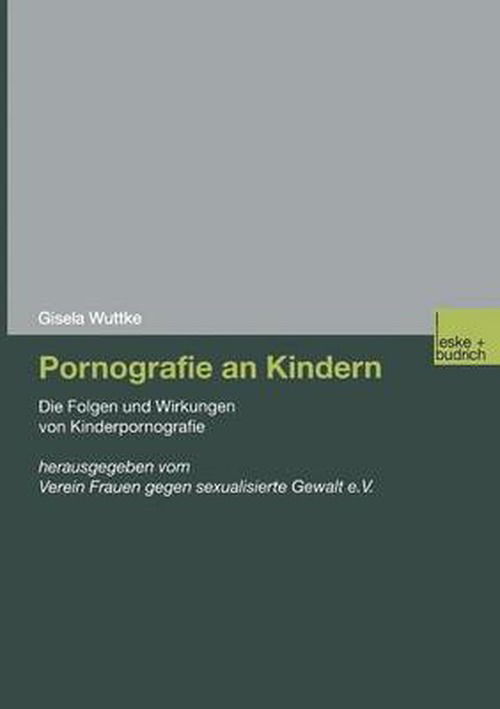 Gisela Wuttke

leske + budrich

Pornografie an Kindern

Die Folgen und Wirkungen von Kinderpornografie

herausgegeben vom Verein Frauen gegen sexualisierte Gewalt e.V.